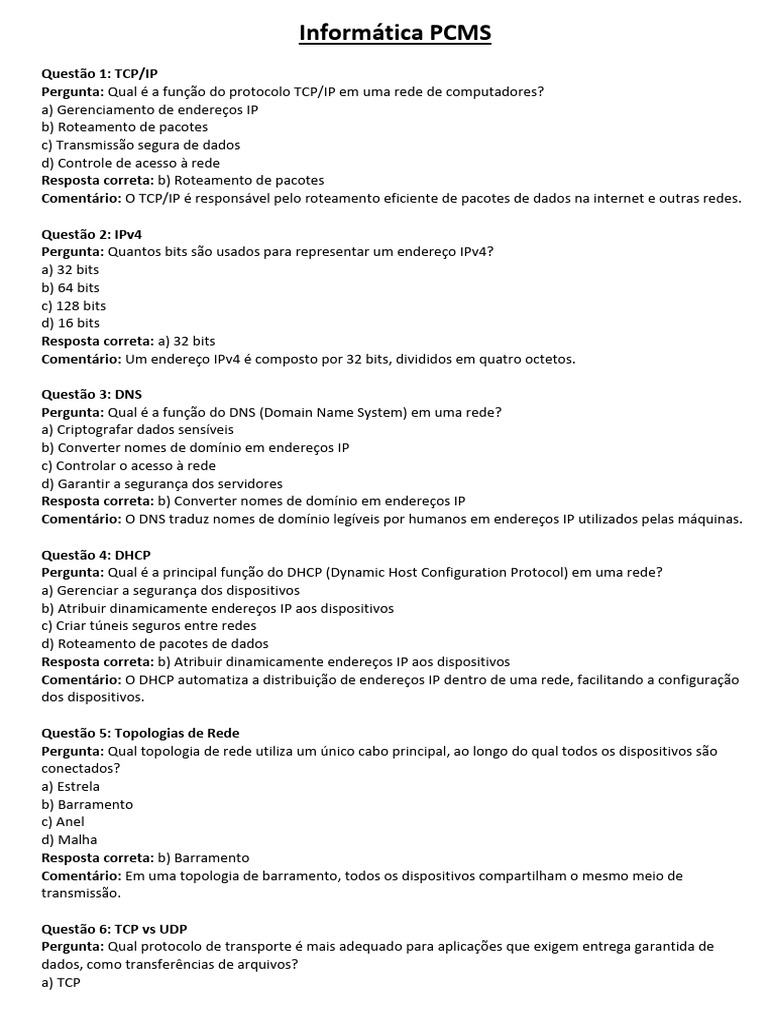 Informática PCMS

Questão 1: TCP/IP
Pergunta: Qual é a função do protocolo TCP/IP em uma rede de computadores?
a) Gerenciamento de endereços IP
b) Roteamento de pacotes
c) Transmissão segura de dados
d) Controle de acesso à rede
Resposta correta: b) Roteamento de pacotes
Comentário: O TCP/IP é responsável pelo roteamento eficiente de pacotes de dados na internet e outras redes.

Questão 2: IPv4
Pergunta: Quantos bits são usados para representar um endereço IPv4?
a) 32 bits
b) 64 bits
c) 128 bits
d) 16 bits
Resposta correta: a) 32 bits
Comentário: Um endereço IPv4 é composto por 32 bits, divididos em quatro octetos.

Questão 3: DNS
Pergunta: Qual é a função do DNS (Domain Name System) em uma rede?
a) Criptografar dados sensíveis
b) Converter nomes de domínio em endereços IP
c) Controlar o acesso à rede
d) Garantir a segurança dos servidores
Resposta correta: b) Converter nomes de domínio em endereços IP
Comentário: O DNS traduz nomes de domínio legíveis por humanos em endereços IP utilizados pelas máquinas.

Questão 4: DHCP
Pergunta: Qual é a principal função do DHCP (Dynamic Host Configuration Protocol) em uma rede?
a) Gerenciar a segurança dos dispositivos
b) Atribuir dinamicamente endereços IP aos dispositivos
c) Criar túneis seguros entre redes
d) Roteamento de pacotes de dados
Resposta correta: b) Atribuir dinamicamente endereços IP aos dispositivos
Comentário: O DHCP automatiza a distribuição de endereços IP dentro de uma rede, facilitando a configuração dos dispositivos.

Questão 5: Topologias de Rede
Pergunta: Qual topologia de rede utiliza um único cabo principal, ao longo do qual todos os dispositivos são conectados?
a) Estrela
b) Barramento
c) Anel
d) Malha
Resposta correta: b) Barramento
Comentário: Em uma topologia de barramento, todos os dispositivos compartilham o mesmo meio de transmissão.

Questão 6: TCP vs UDP
Pergunta: Qual protocolo de transporte é mais adequado para aplicações que exigem entrega garantida de dados, como transferências de arquivos?
a) TCP